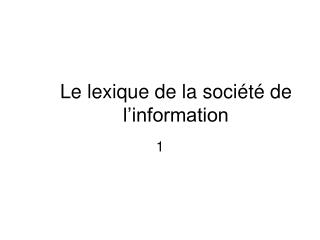 Le lexique de la société de l’information

1